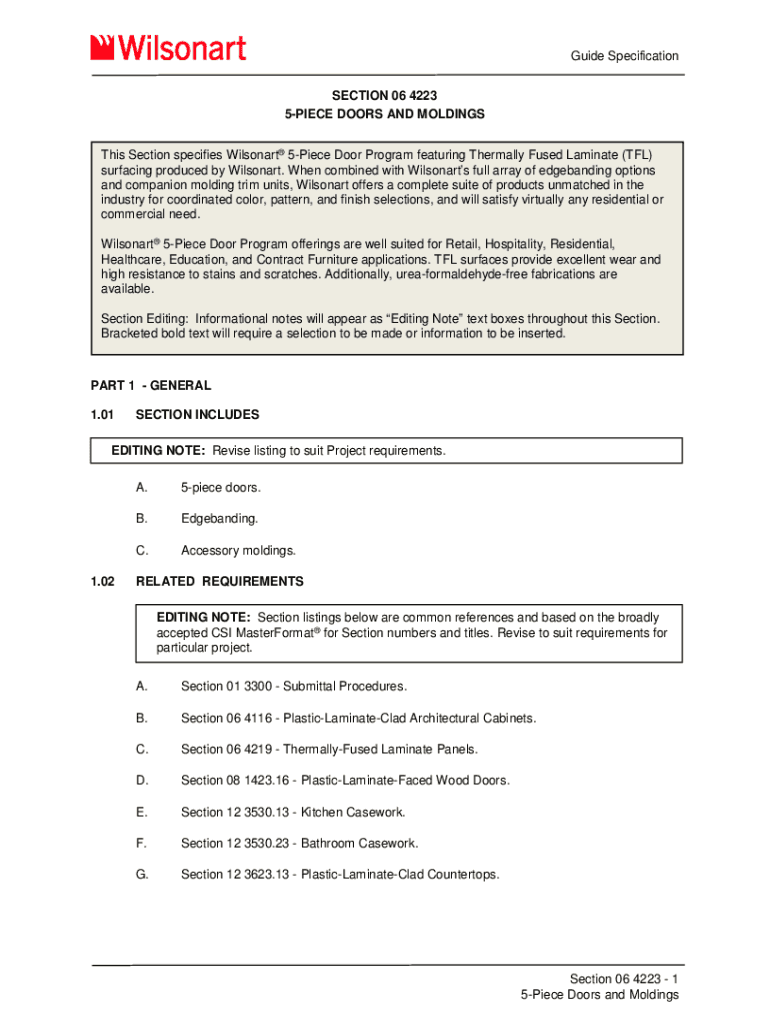 Wilsonart

Guide Specification

SECTION 06 4223
5-PIECE DOORS AND MOLDINGS

This Section specifies Wilsonart® 5-Piece Door Program featuring Thermally Fused Laminate (TFL) surfacing produced by Wilsonart. When combined with Wilsonart's full array of edgebanding options and companion molding trim units, Wilsonart offers a complete suite of products unmatched in the industry for coordinated color, pattern, and finish selections, and will satisfy virtually any residential or commercial need.

Wilsonart® 5-Piece Door Program offerings are well suited for Retail, Hospitality, Residential, Healthcare, Education, and Contract Furniture applications. TFL surfaces provide excellent wear and high resistance to stains and scratches. Additionally, urea-formaldehyde-free fabrications are available.

Section Editing: Informational notes will appear as "Editing Note" text boxes throughout this Section. Bracketed bold text will require a selection to be made or information to be inserted.

PART 1 - GENERAL

1.01 SECTION INCLUDES

EDITING NOTE: Revise listing to suit Project requirements.

A. 5-piece doors.

B. Edgebanding.

C. Accessory moldings.

1.02 RELATED REQUIREMENTS

EDITING NOTE: Section listings below are common references and based on the broadly accepted CSI MasterFormat® for Section numbers and titles. Revise to suit requirements for particular project.

A. Section 01 3300 - Submittal Procedures.

B. Section 06 4116 - Plastic-Laminate-Clad Architectural Cabinets.

C. Section 06 4219 - Thermally-Fused Laminate Panels.

D. Section 08 1423.16 - Plastic-Laminate-Faced Wood Doors.

E. Section 12 3530.13 - Kitchen Casework.

F. Section 12 3530.23 - Bathroom Casework.

G. Section 12 3623.13 - Plastic-Laminate-Clad Countertops.

Section 06 4223 - 1
5-Piece Doors and Moldings